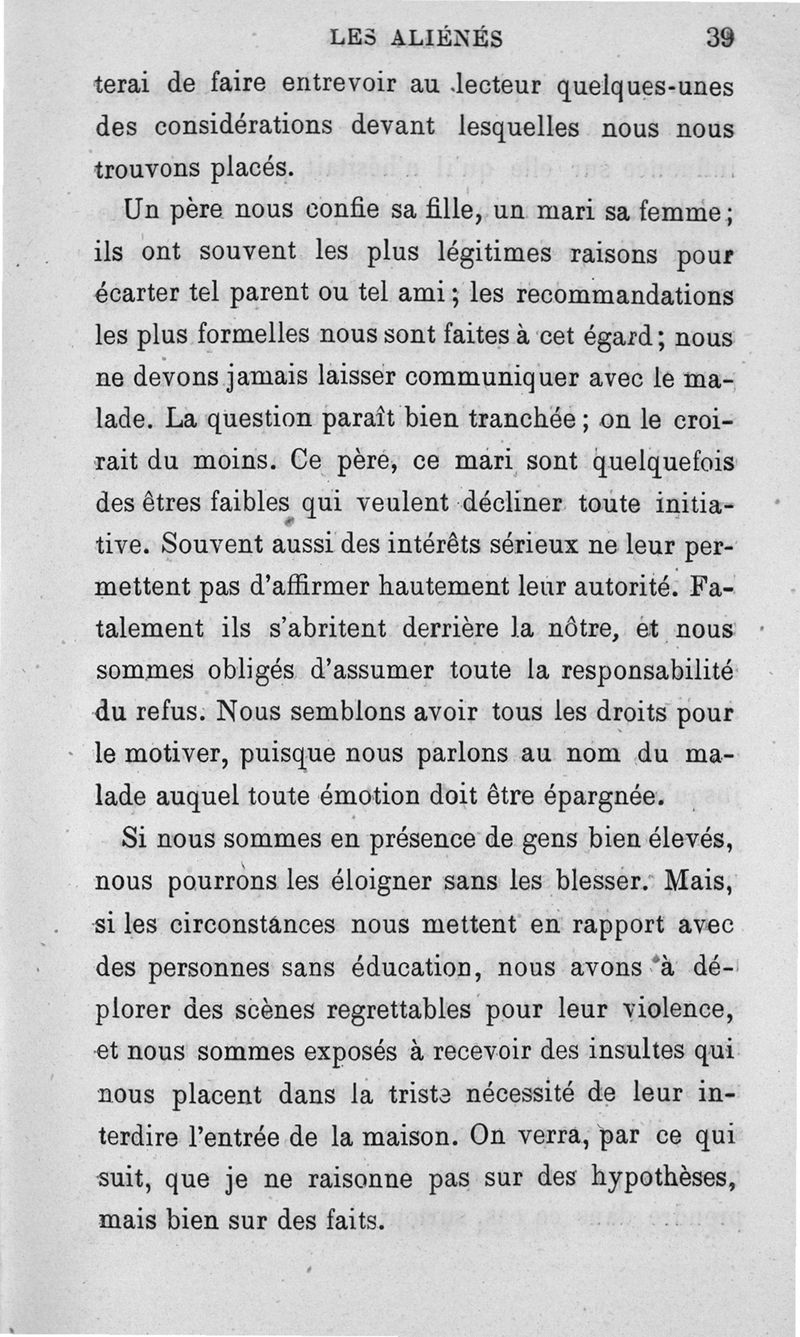 LES ALIÉNÉS 39

terai de faire entrevoir au lecteur quelques-unes des considérations devant lesquelles nous nous trouvons placés.

Un père nous confie sa fille, un mari sa femme; ils ont souvent les plus légitimes raisons pour écarter tel parent ou tel ami; les recommandations les plus formelles nous sont faites à cet égard; nous ne devons jamais laisser communiquer avec le malade. La question paraît bien tranchée; on le croirait du moins. Ce père, ce mari sont quelquefois des êtres faibles qui veulent décliner toute initiative. Souvent aussi des intérêts sérieux ne leur permettent pas d'affirmer hautement leur autorité. Fatalement ils s'abritent derrière la nôtre, et nous sommes obligés d'assumer toute la responsabilité du refus. Nous semblons avoir tous les droits pour le motiver, puisque nous parlons au nom du malade auquel toute émotion doit être épargnée.

Si nous sommes en présence de gens bien élevés, nous pourrons les éloigner sans les blesser. Mais, si les circonstances nous mettent en rapport avec des personnes sans éducation, nous avons à déplorer des scènes regrettables pour leur violence, et nous sommes exposés à recevoir des insultes qui nous placent dans la triste nécessité de leur interdire l'entrée de la maison. On verra, par ce qui suit, que je ne raisonne pas sur des hypothèses, mais bien sur des faits.